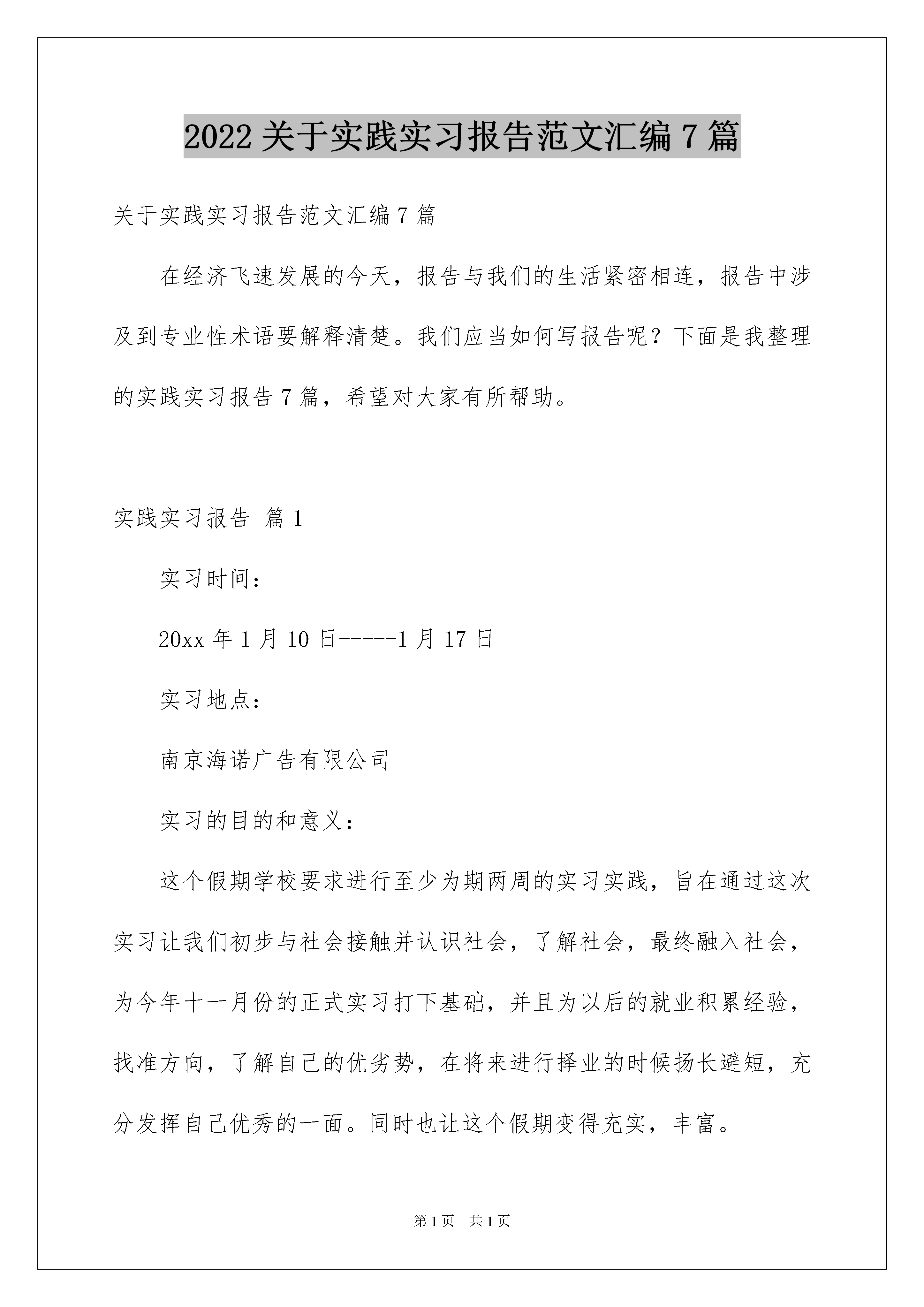 2022 关于实践实习报告范文汇编 7 篇

关于实践实习报告范文汇编 7 篇

在经济飞速发展的今天，报告与我们的生活紧密相连，报告中涉及到专业性术语要解释清楚。我们应当如何写报告呢？下面是我整理的实践实习报告 7 篇，希望对大家有所帮助。

实践实习报告 篇 1

实习时间：

20xx 年 1 月 10 日-----1 月 17 日

实习地点：

南京海诺广告有限公司

实习的目的和意义：

这个假期学校要求进行至少为期两周的实习实践，旨在通过这次实习让我们初步与社会接触并认识社会，了解社会，最终融入社会，为今年十一月份的正式实习打下基础，并且为以后的就业积累经验，找准方向，了解自己的优劣势，在将来进行择业的时候扬长避短，充分发挥自己优秀的一面。同时也让这个假期变得充实，丰富。

第 1 页 共 1 页